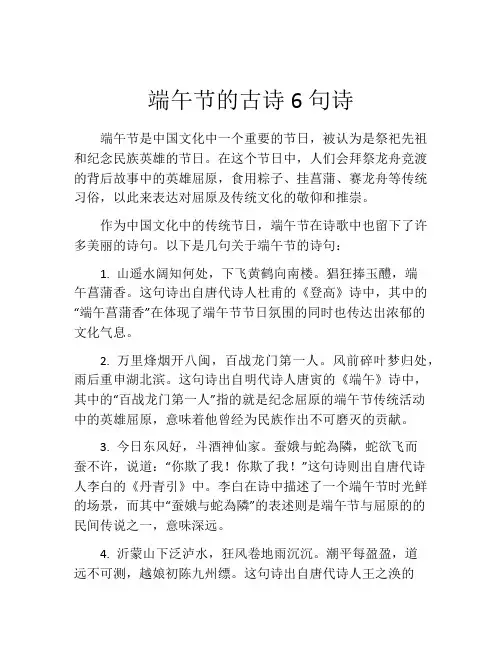 端午节的古诗 6 句诗

端午节是中国文化中一个重要的节日，被认为是祭祀先祖和纪念民族英雄的节日。在这个节日中，人们会拜祭龙舟竞渡的背后故事中的英雄屈原，食用粽子、挂菖蒲、赛龙舟等传统习俗，以此来表达对屈原及传统文化的敬仰和推崇。

作为中国文化中的传统节日，端午节在诗歌中也留下了许多美丽的诗句。以下是几句关于端午节的诗句：

1. 山遥水阔知何处，下飞黄鹤向南楼。猖狂捧玉醴，端午菖蒲香。这句诗出自唐代诗人杜甫的《登高》诗中，其中的“端午菖蒲香”在体现了端午节节日氛围的同时也传达出浓郁的文化气息。

2. 万里烽烟开八闽，百战龙门第一人。风前碎叶梦归处，雨后重申湖北滨。这句诗出自明代诗人唐寅的《端午》诗中，其中的“百战龙门第一人”指的就是纪念屈原的端午节传统活动中的英雄屈原，意味着他曾经为民族作出不可磨灭的贡献。

3. 今日东风好，斗酒神仙家。蚕娥与蛇為隣，蛇欲飞而蚕不许，说道：“你欺了我！你欺了我！”这句诗则出自唐代诗人李白的《丹青引》中。李白在诗中描述了一个端午节时光鲜的场景，而其中“蚕娥与蛇為隣”的表述则是端午节与屈原的的民间传说之一，意味深远。

4. 沂蒙山下泛泸水，狂风卷地雨沉沉。潮平每盈盈，道远不可测，越娘初陈九州缥。这句诗出自唐代诗人王之涣的